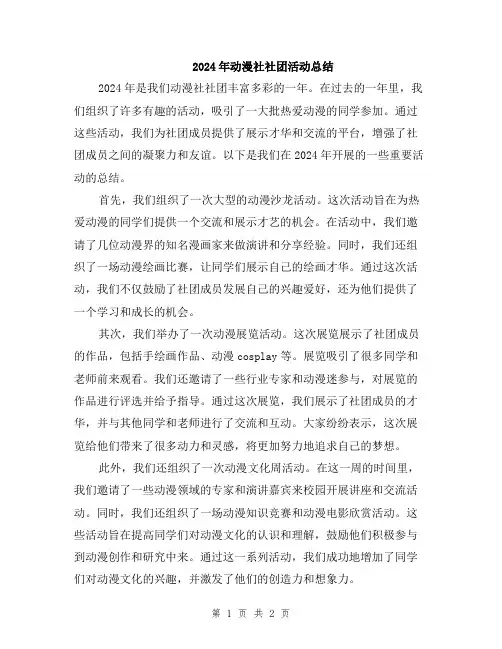 2024 年动漫社社团活动总结

2024 年是我们动漫社社团丰富多彩的一年。在过去的一年里，我们组织了许多有趣的活动，吸引了一大批热爱动漫的同学参加。通过这些活动，我们为社团成员提供了展示才华和交流的平台，增强了社团成员之间的凝聚力和友谊。以下是我们在 2024 年开展的一些重要活动的总结。

首先，我们组织了一次大型的动漫沙龙活动。这次活动旨在为热爱动漫的同学们提供一个交流和展示才艺的机会。在活动中，我们邀请了几位动漫界的知名漫画家来做演讲和分享经验。同时，我们还组织了一场动漫绘画比赛，让同学们展示自己的绘画才华。通过这次活动，我们不仅鼓励了社团成员发展自己的兴趣爱好，还为他们提供了一个学习和成长的机会。

其次，我们举办了一次动漫展览活动。这次展览展示了社团成员的作品，包括手绘画作品、动漫 cosplay 等。展览吸引了很多同学和老师前来观看。我们还邀请了一些行业专家和动漫迷参与，对展览的作品进行评选并给予指导。通过这次展览，我们展示了社团成员的才华，并与其他同学和老师进行了交流和互动。大家纷纷表示，这次展览给他们带来了很多动力和灵感，将更加努力地追求自己的梦想。

此外，我们还组织了一次动漫文化周活动。在这一周的时间里，我们邀请了一些动漫领域的专家和演讲嘉宾来校园开展讲座和交流活动。同时，我们还组织了一场动漫知识竞赛和动漫电影欣赏活动。这些活动旨在提高同学们对动漫文化的认识和理解，鼓励他们积极参与到动漫创作和研究中来。通过这一系列活动，我们成功地增加了同学们对动漫文化的兴趣，并激发了他们的创造力和想象力。

第 1 页 共 2 页